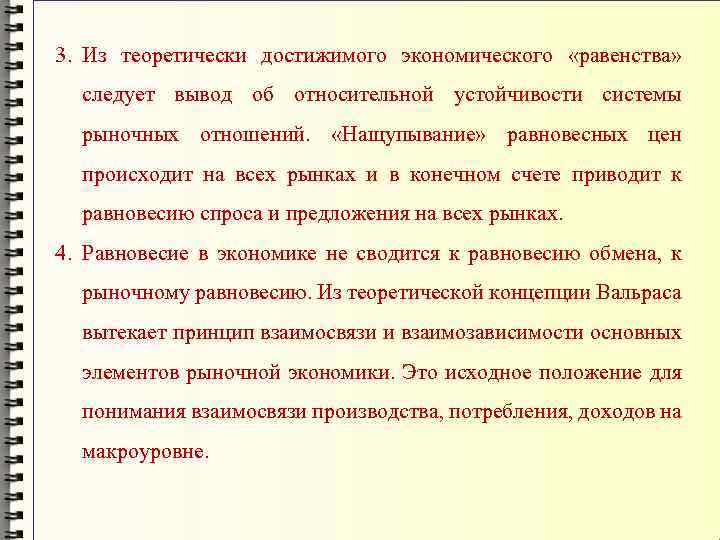 3. Из теоретически достижимого экономического «равенства» следует вывод об относительной устойчивости системы рыночных отношений. «Нащупывание» равновесных цен происходит на всех рынках и в конечном счете приводит к равновесию спроса и предложения на всех рынках.

4. Равновесие в экономике не сводится к равновесию обмена, к рыночному равновесию. Из теоретической концепции Вальраса вытекает принцип взаимосвязи и взаимозависимости основных элементов рыночной экономики. Это исходное положение для понимания взаимосвязи производства, потребления, доходов на макроуровне.